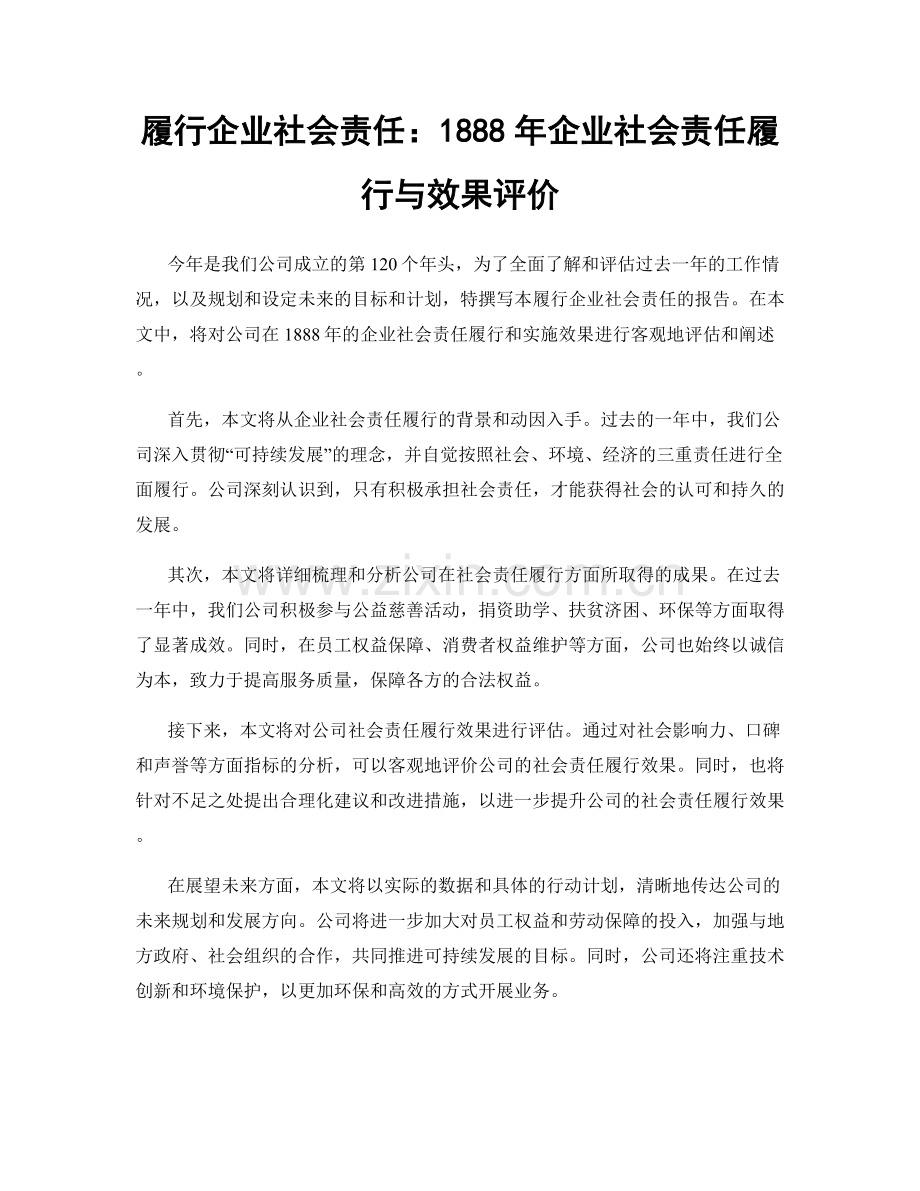 履行企业社会责任：1888 年企业社会责任履行与效果评价

今年是我们公司成立的第 120 个年头，为了全面了解和评估过去一年的工作情况，以及规划和设定未来的目标和计划，特撰写本履行企业社会责任的报告。在本文中，将对公司在 1888 年的企业社会责任履行和实施效果进行客观地评估和阐述。

首先，本文将从企业社会责任履行的背景和动因入手。过去的一年中，我们公司深入贯彻“可持续发展”的理念，并自觉按照社会、环境、经济的三重责任进行全面履行。公司深刻认识到，只有积极承担社会责任，才能获得社会的认可和持久的发展。

其次，本文将详细梳理和分析公司在社会责任履行方面所取得的成果。在过去一年中，我们公司积极参与公益慈善活动，捐资助学、扶贫济困、环保等方面取得了显著成效。同时，在员工权益保障、消费者权益维护等方面，公司也始终以诚信为本，致力于提高服务质量，保障各方的合法权益。

接下来，本文将对公司社会责任履行效果进行评估。通过对社会影响力、口碑和声誉等方面指标的分析，可以客观地评价公司的社会责任履行效果。同时，也将针对不足之处提出合理化建议和改进措施，以进一步提升公司的社会责任履行效果。

在展望未来方面，本文将以实际的数据和具体的行动计划，清晰地传达公司的未来规划和发展方向。公司将进一步加大对员工权益和劳动保障的投入，加强与地方政府、社会组织的合作，共同推进可持续发展的目标。同时，公司还将注重技术创新和环境保护，以更加环保和高效的方式开展业务。

www.zixin.com.cn